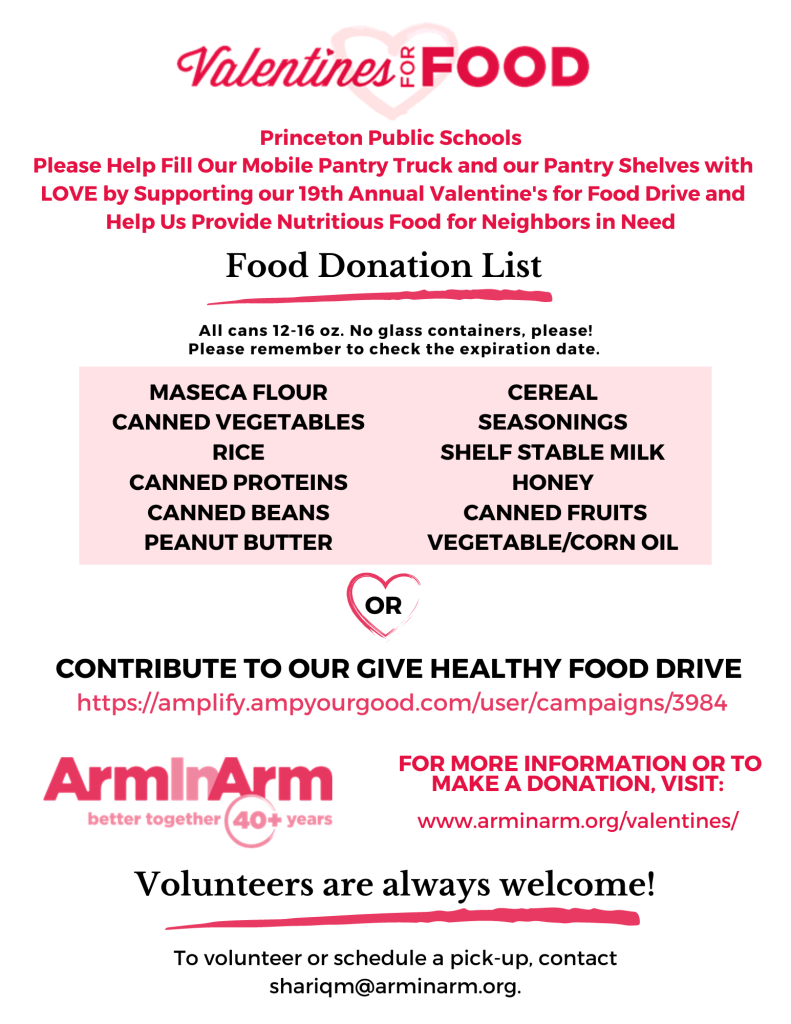 Valentines FOR FOOD

Princeton Public Schools
Please Help Fill Our Mobile Pantry Truck and our Pantry Shelves with LOVE by Supporting our 19th Annual Valentine's for Food Drive and Help Us Provide Nutritious Food for Neighbors in Need

Food Donation List

All cans 12-16 oz. No glass containers, please!
Please remember to check the expiration date.

MASECA FLOUR
CANNED VEGETABLES
RICE
CANNED PROTEINS
CANNED BEANS
PEANUT BUTTER

CEREAL
SEASONINGS
SHELF STABLE MILK
HONEY
CANNED FRUITS
VEGETABLE/CORN OIL

OR

CONTRIBUTE TO OUR GIVE HEALTHY FOOD DRIVE
https://amplify.ampyourgood.com/user/campaigns/3984

ArmInArm
better together 40+ years

FOR MORE INFORMATION OR TO MAKE A DONATION, VISIT:
www.arminarm.org/valentines/

Volunteers are always welcome!

To volunteer or schedule a pick-up, contact shariqm@arminarm.org.